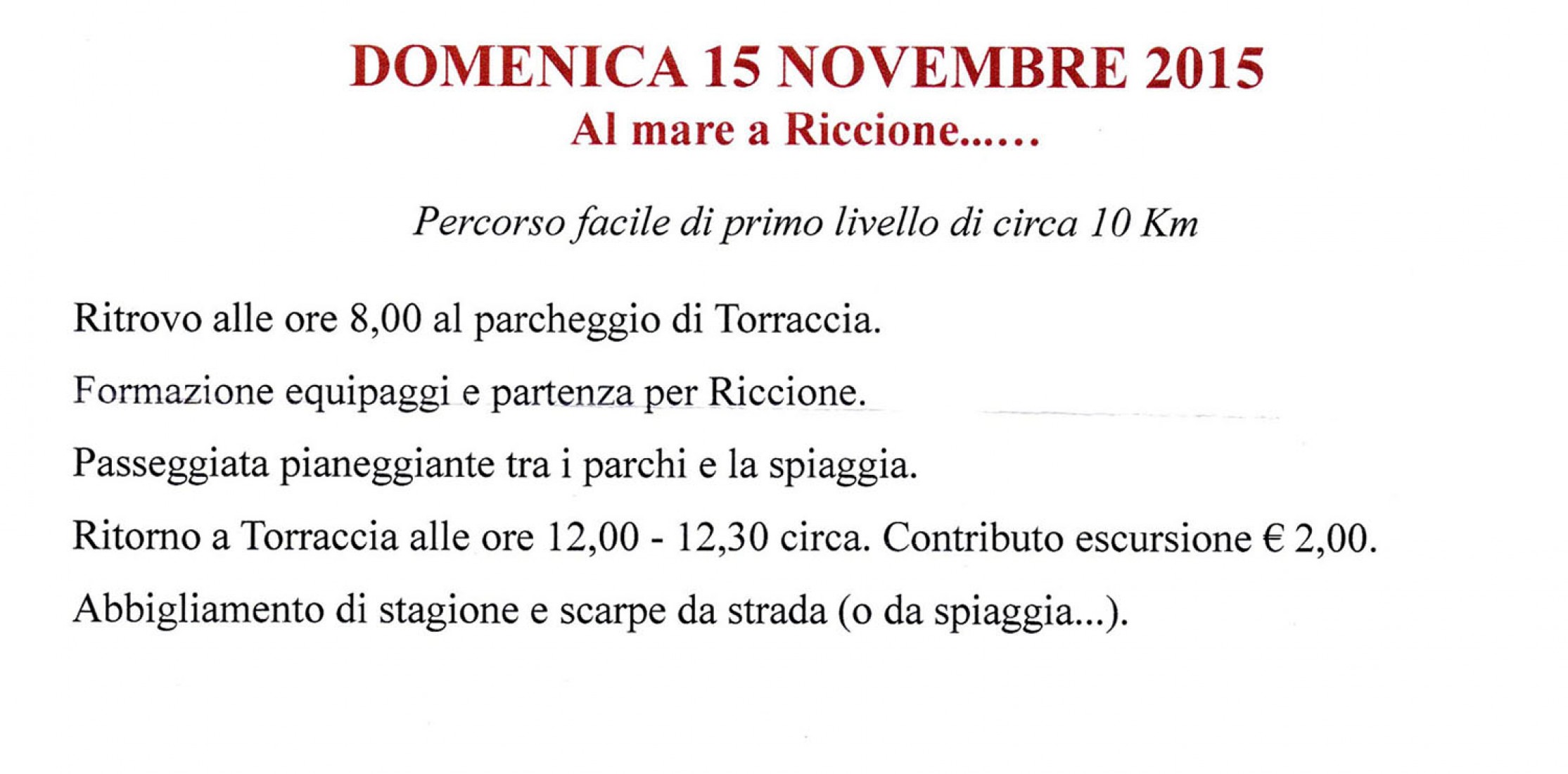 DOMENICA 15 NOVEMBRE 2015
Al mare a Riccione......

Percorso facile di primo livello di circa 10 Km

Ritrovo alle ore 8,00 al parcheggio di Torraccia.

Formazione equipaggi e partenza per Riccione.

Passeggiata pianeggiante tra i parchi e la spiaggia.

Ritorno a Torraccia alle ore 12,00 - 12,30 circa. Contributo escursione € 2,00.

Abbigliamento di stagione e scarpe da strada (o da spiaggia...).